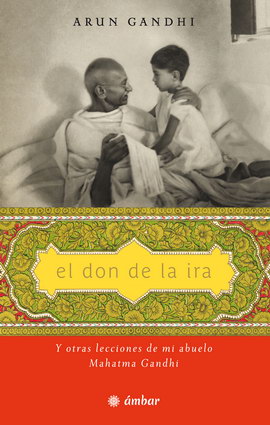 ARUN GANDHI

el don de la ira

Y otras lecciones de mi abuelo Mahatma Gandhi

ámbar